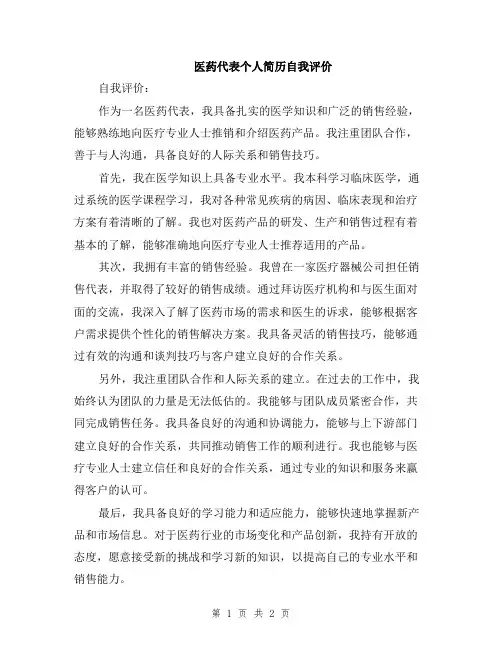 医药代表个人简历自我评价

自我评价：

作为一名医药代表，我具备扎实的医学知识和广泛的销售经验，能够熟练地向医疗专业人士推销和介绍医药产品。我注重团队合作，善于与人沟通，具备良好的人际关系和销售技巧。

首先，我在医学知识上具备专业水平。我本科学习临床医学，通过系统的医学课程学习，我对各种常见疾病的病因、临床表现和治疗方案有着清晰的了解。我也对医药产品的研发、生产和销售过程有着基本的了解，能够准确地向医疗专业人士推荐适用的产品。

其次，我拥有丰富的销售经验。我曾在一家医疗器械公司担任销售代表，并取得了较好的销售成绩。通过拜访医疗机构和与医生面对面的交流，我深入了解了医药市场的需求和医生的诉求，能够根据客户需求提供个性化的销售解决方案。我具备灵活的销售技巧，能够通过有效的沟通和谈判技巧与客户建立良好的合作关系。

另外，我注重团队合作和人际关系的建立。在过去的工作中，我始终认为团队的力量是无法低估的。我能够与团队成员紧密合作，共同完成销售任务。我具备良好的沟通和协调能力，能够与上下游部门建立良好的合作关系，共同推动销售工作的顺利进行。我也能够与医疗专业人士建立信任和良好的合作关系，通过专业的知识和服务来赢得客户的认可。

最后，我具备良好的学习能力和适应能力，能够快速地掌握新产品和市场信息。对于医药行业的市场变化和产品创新，我持有开放的态度，愿意接受新的挑战和学习新的知识，以提高自己的专业水平和销售能力。

第 1 页 共 2 页